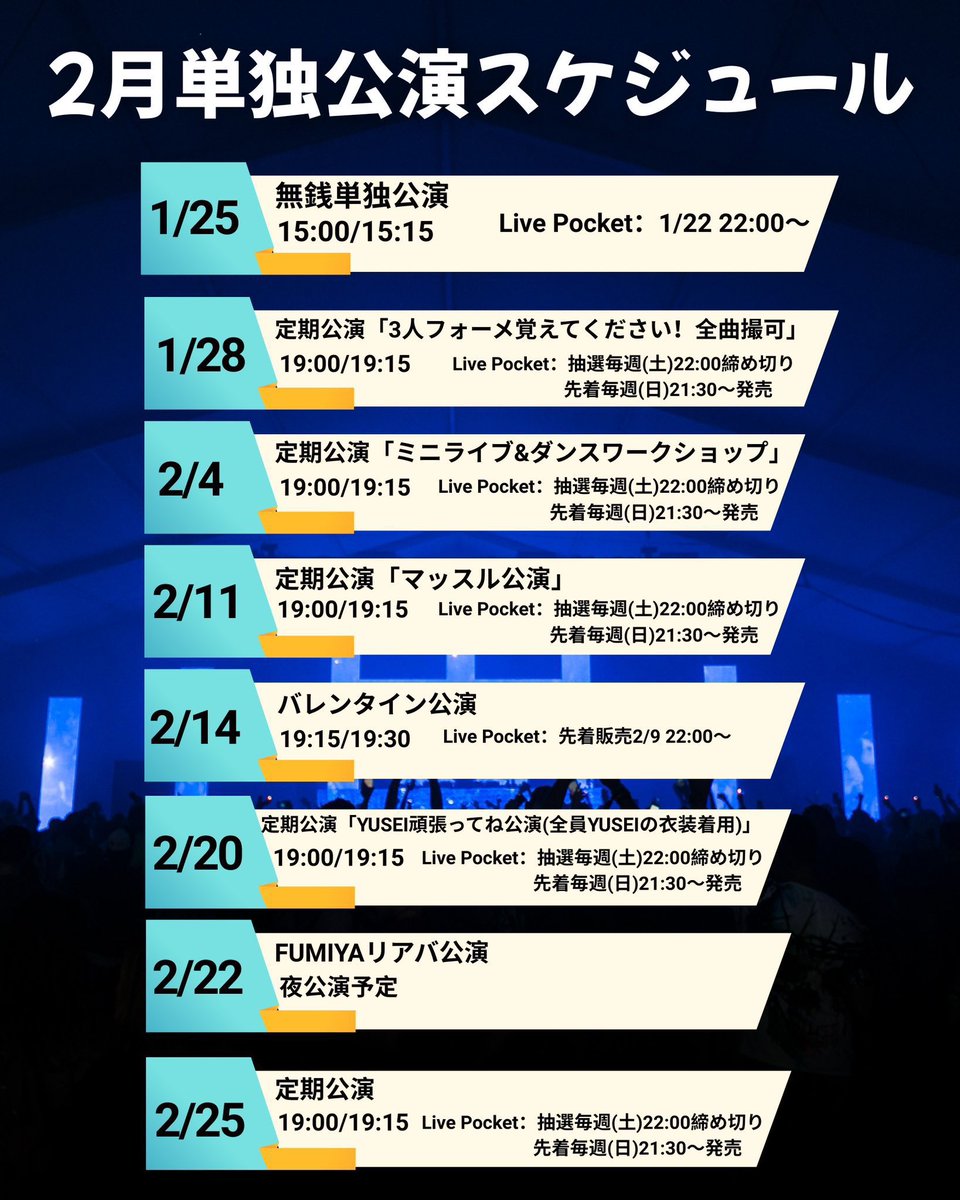 2月単独公演スケジュール

1/25
無銭単独公演
15:00/15:15
Live Pocket：1/22 22:00〜

1/28
定期公演「3人フォーメ覚えてください！全曲撮可」
19:00/19:15
Live Pocket：抽選毎週(土)22:00締め切り
先着毎週(日)21:30〜発売

2/4
定期公演「ミニライブ&ダンスワークショップ」
19:00/19:15
Live Pocket：抽選毎週(土)22:00締め切り
先着毎週(日)21:30〜発売

2/11
定期公演「マッスル公演」
19:00/19:15
Live Pocket：抽選毎週(土)22:00締め切り
先着毎週(日)21:30〜発売

2/14
バレンタイン公演
19:15/19:30
Live Pocket：先着販売2/9 22:00〜

2/20
定期公演「YUSEI頑張ってね公演(全員YUSEIの衣装着用)」
19:00/19:15
Live Pocket：抽選毎週(土)22:00締め切り
先着毎週(日)21:30〜発売

2/22
FUMIYAリアバ公演
夜公演予定

2/25
定期公演
19:00/19:15
Live Pocket：抽選毎週(土)22:00締め切り
先着毎週(日)21:30〜発売